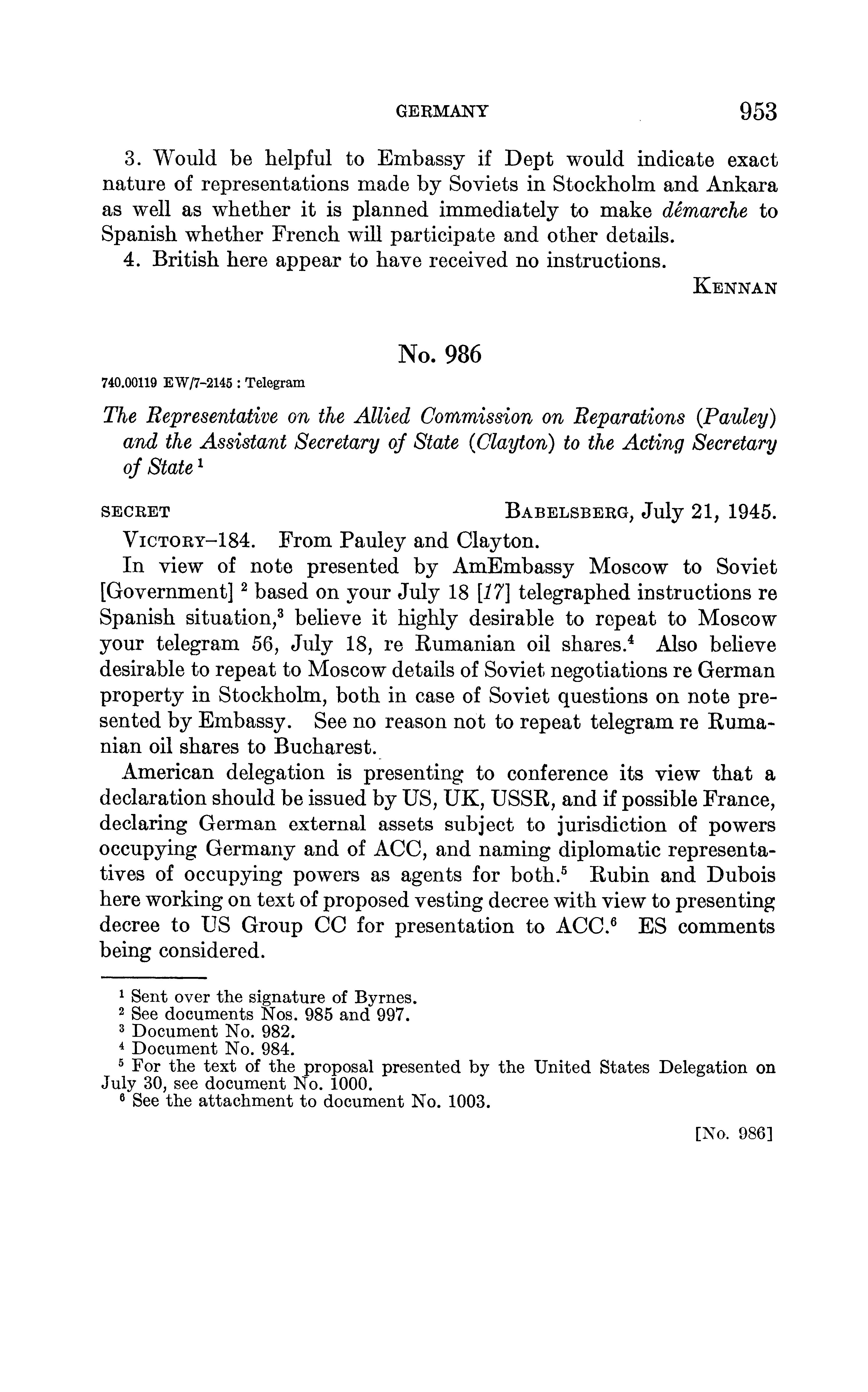 GERMANY 953

3. Would be helpful to Embassy if Dept would indicate exact nature of representations made by Soviets in Stockholm and Ankara as well as whether it is planned immediately to make démarche to Spanish whether French will participate and other details.

4. British here appear to have received no instructions.

KENNAN

No. 986

740.00119 EW/7-2145 : Telegram

The Representative on the Allied Commission on Reparations (Pauley) and the Assistant Secretary of State (Clayton) to the Acting Secretary of State $^1$

SECRET BABELSBERG, July 21, 1945.

VICTORY–184. From Pauley and Clayton.

In view of note presented by AmEmbassy Moscow to Soviet [Government] $^2$ based on your July 18 [17] telegraphed instructions re Spanish situation,$^3$ believe it highly desirable to repeat to Moscow your telegram 56, July 18, re Rumanian oil shares.$^4$ Also believe desirable to repeat to Moscow details of Soviet negotiations re German property in Stockholm, both in case of Soviet questions on note presented by Embassy. See no reason not to repeat telegram re Rumanian oil shares to Bucharest.

American delegation is presenting to conference its view that a declaration should be issued by US, UK, USSR, and if possible France, declaring German external assets subject to jurisdiction of powers occupying Germany and of ACC, and naming diplomatic representatives of occupying powers as agents for both.$^5$ Rubin and Dubois here working on text of proposed vesting decree with view to presenting decree to US Group CC for presentation to ACC.$^6$ ES comments being considered.

$^1$ Sent over the signature of Byrnes.
$^2$ See documents Nos. 985 and 997.
$^3$ Document No. 982.
$^4$ Document No. 984.
$^5$ For the text of the proposal presented by the United States Delegation on July 30, see document No. 1000.
$^6$ See the attachment to document No. 1003.

[No. 986]